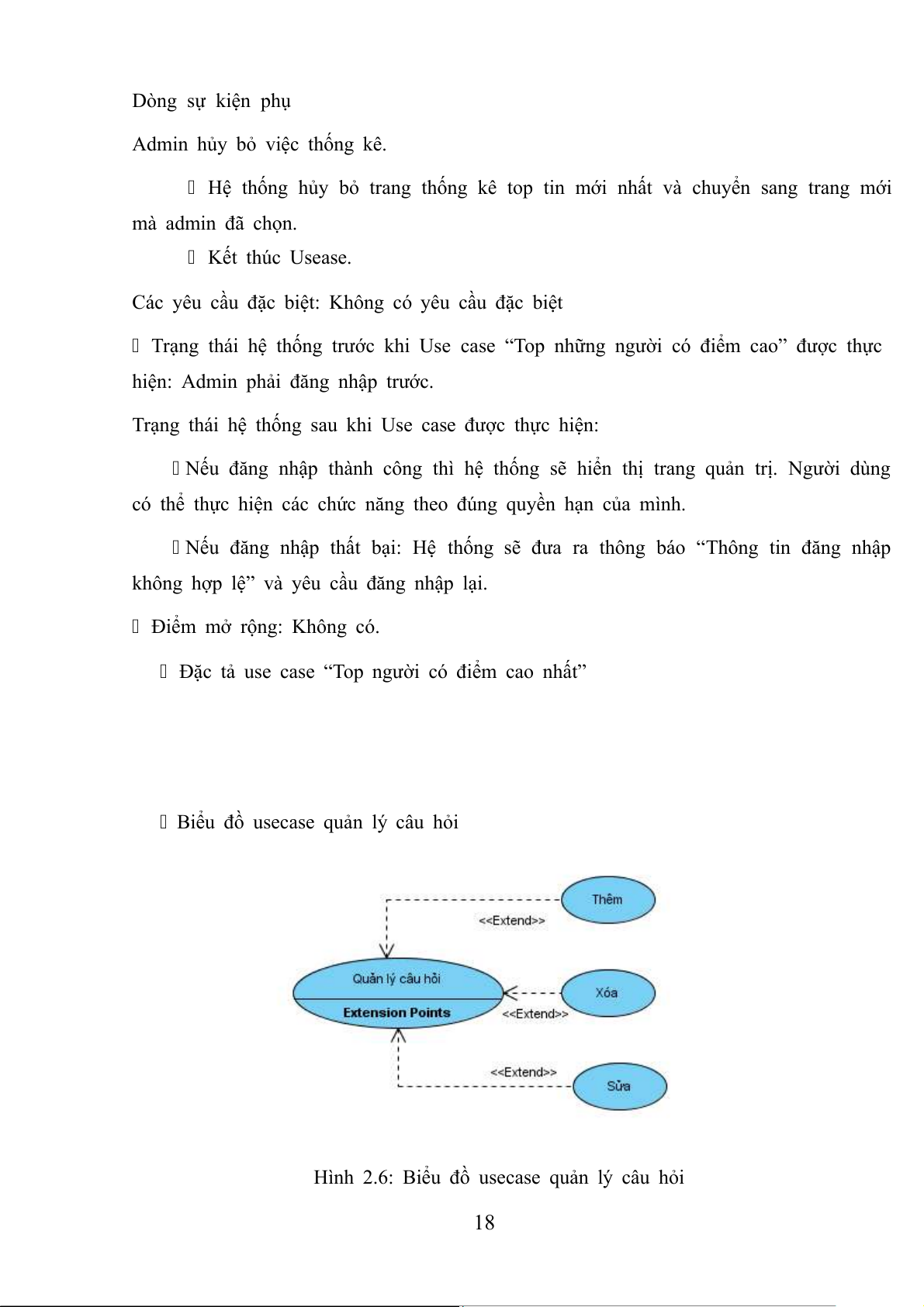 Dòng sự kiện phụ

Admin hủy bỏ việc thống kê.

 Hệ thống hủy bỏ trang thống kê top tin mới nhất và chuyển sang trang mới mà admin đã chọn.

 Kết thúc Usease.

Các yêu cầu đặc biệt: Không có yêu cầu đặc biệt

 Trạng thái hệ thống trước khi Use case “Top những người có điểm cao” được thực hiện: Admin phải đăng nhập trước.

Trạng thái hệ thống sau khi Use case được thực hiện:

 Nếu đăng nhập thành công thì hệ thống sẽ hiển thị trang quản trị. Người dùng có thể thực hiện các chức năng theo đúng quyền hạn của mình.

 Nếu đăng nhập thất bại: Hệ thống sẽ đưa ra thông báo “Thông tin đăng nhập không hợp lệ” và yêu cầu đăng nhập lại.

 Điểm mở rộng: Không có.

 Đặc tả use case “Top người có điểm cao nhất”

 Biểu đồ usecase quản lý câu hỏi

Thêm

<<Extend>>

Quản lý câu hỏi

Extension Points

Xóa

<<Extend>>

<<Extend>>

Sửa

Hình 2.6: Biểu đồ usecase quản lý câu hỏi

18